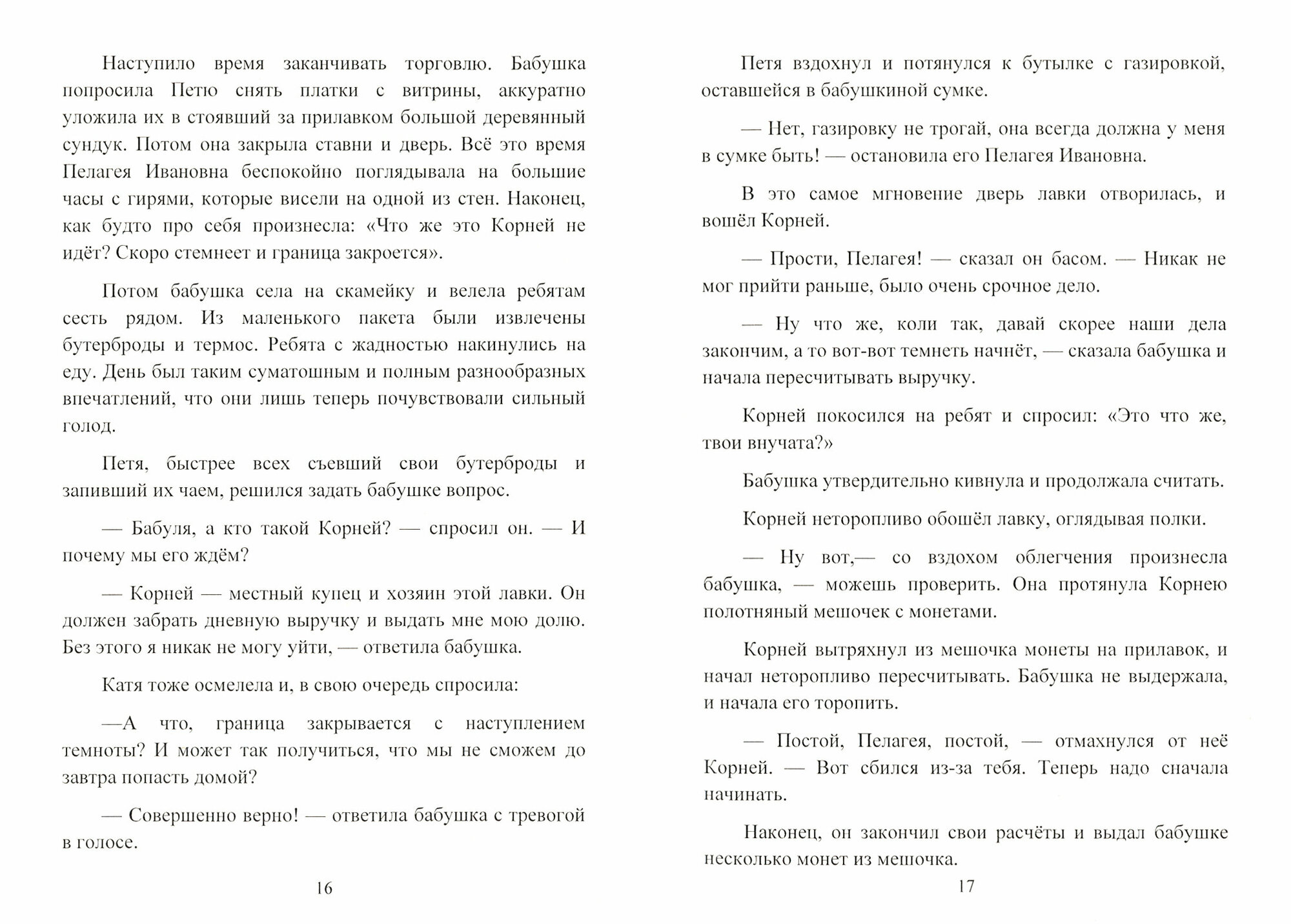 Наступило время заканчивать торговлю. Бабушка попросила Петю снять платки с витрины, аккуратно уложила их в стоявший за прилавком большой деревянный сундук. Потом она закрыла ставни и дверь. Всё это время Пелагея Ивановна беспокойно поглядывала на большие часы с гирями, которые висели на одной из стен. Наконец, как будто про себя произнесла: «Что же это Корней не идёт? Скоро стемнеет и граница закроется».

Потом бабушка села на скамейку и велела ребятам сесть рядом. Из маленького пакета были извлечены бутерброды и термос. Ребята с жадностью накинулись на еду. День был таким суматошным и полным разнообразных впечатлений, что они лишь теперь почувствовали сильный голод.

Петя, быстрее всех съевший свои бутерброды и запивший их чаем, решился задать бабушке вопрос.

— Бабуля, а кто такой Корней? — спросил он. — И почему мы его ждём?

— Корней — местный купец и хозяин этой лавки. Он должен забрать дневную выручку и выдать мне мою долю. Без этого я никак не могу уйти, — ответила бабушка.

Катя тоже осмелела и, в свою очередь спросила:

—А что, граница закрывается с наступлением темноты? И может так получиться, что мы не сможем до завтра попасть домой?

— Совершенно верно! — ответила бабушка с тревогой в голосе.

16

Петя вздохнул и потянулся к бутылке с газировкой, оставшейся в бабушкиной сумке.

— Нет, газировку не трогай, она всегда должна у меня в сумке быть! — остановила его Пелагея Ивановна.

В это самое мгновение дверь лавки отворилась, и вошёл Корней.

— Прости, Пелагея! — сказал он басом. — Никак не мог прийти раньше, было очень срочное дело.

— Ну что же, коли так, давай скорее наши дела закончим, а то вот-вот темнеть начнёт, — сказала бабушка и начала пересчитывать выручку.

Корней покосился на ребят и спросил: «Это что же, твои внучата?»

Бабушка утвердительно кивнула и продолжала считать.

Корней неторопливо обошёл лавку, оглядывая полки.

— Ну вот,— со вздохом облегчения произнесла бабушка, — можешь проверить. Она протянула Корнею полотняный мешочек с монетами.

Корней вытряхнул из мешочка монеты на прилавок, и начал неторопливо пересчитывать. Бабушка не выдержала, и начала его торопить.

— Постой, Пелагея, постой, — отмахнулся от неё Корней. — Вот сбился из-за тебя. Теперь надо сначала начинать.

Наконец, он закончил свои расчёты и выдал бабушке несколько монет из мешочка.

17